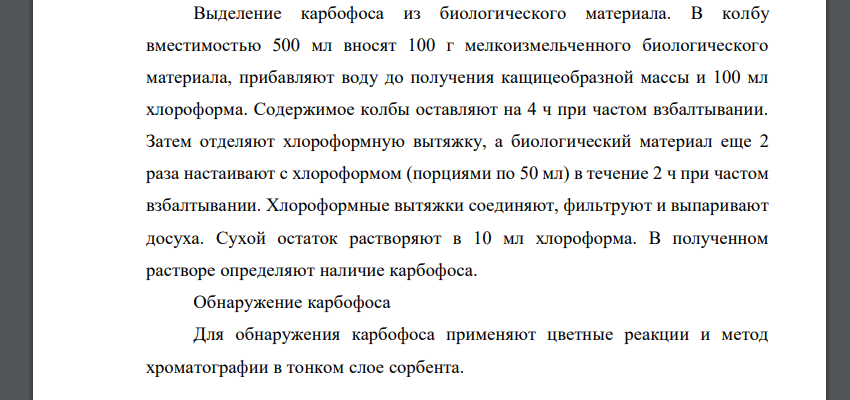 Выделение карбофоса из биологического материала. В колбу вместимостью 500 мл вносят 100 г мелкоизмельченного биологического материала, прибавляют воду до получения кащицеобразной массы и 100 мл хлороформа. Содержимое колбы оставляют на 4 ч при частом взбалтывании. Затем отделяют хлороформную вытяжку, а биологический материал еще 2 раза настаивают с хлороформом (порциями по 50 мл) в течение 2 ч при частом взбалтывании. Хлороформные вытяжки соединяют, фильтруют и выпаривают досуха. Сухой остаток растворяют в 10 мл хлороформа. В полученном растворе определяют наличие карбофоса.

Обнаружение карбофоса

Для обнаружения карбофоса применяют цветные реакции и метод хроматографии в тонком слое сорбента.